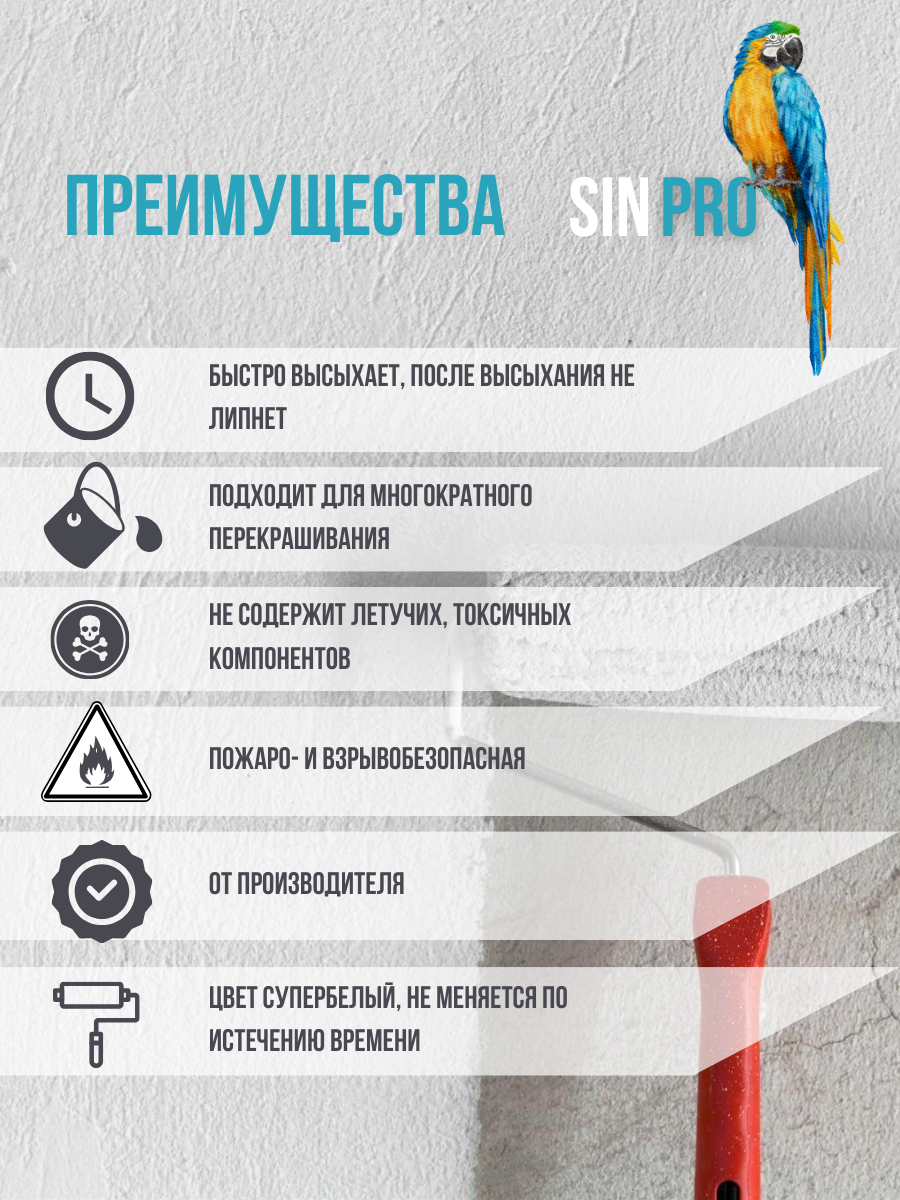 ПРЕИМУЩЕСТВА SIN PRO

БЫСТРО ВЫСЫХАЕТ, ПОСЛЕ ВЫСЫХАНИЯ НЕ ЛИПНЕТ

ПОДХОДИТ ДЛЯ МНОГОКРАТНОГО ПЕРЕКРАШИВАНИЯ

НЕ СОДЕРЖИТ ЛЕТУЧИХ, ТОКСИЧНЫХ КОМПОНЕНТОВ

ПОЖАРО- И ВЗРЫВОБЕЗОПАСНАЯ

ОТ ПРОИЗВОДИТЕЛЯ

ЦВЕТ СУПЕРБЕЛЫЙ, НЕ МЕНЯЕТСЯ ПО ИСТЕЧЕНИЮ ВРЕМЕНИ